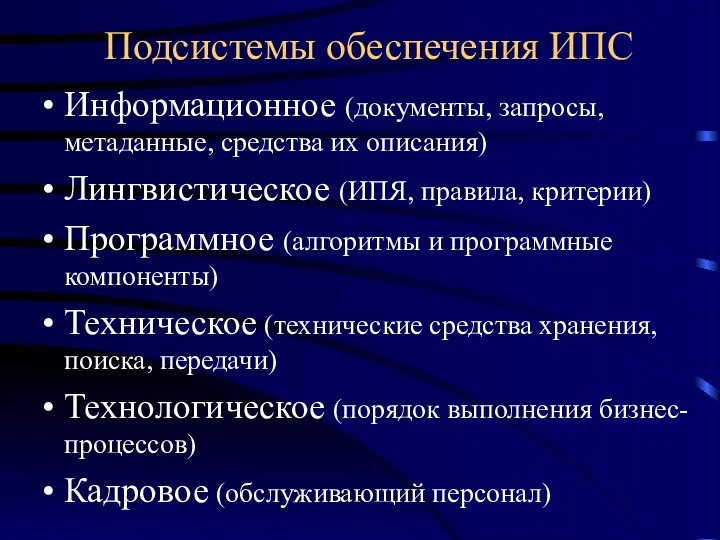 Подсистемы обеспечения ИПС

• Информационное (документы, запросы, метаданные, средства их описания)
• Лингвистическое (ИПЯ, правила, критерии)
• Программное (алгоритмы и программные компоненты)
• Техническое (технические средства хранения, поиска, передачи)
• Технологическое (порядок выполнения бизнес-процессов)
• Кадровое (обслуживающий персонал)